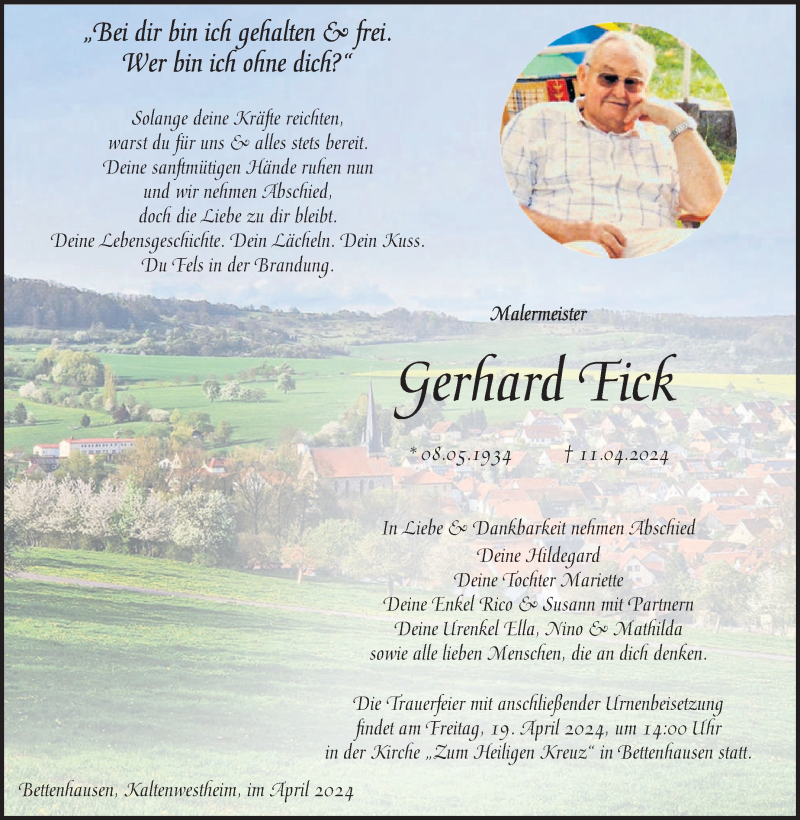 „Bei dir bin ich gehalten & frei. Wer bin ich ohne dich?“

Solange deine Kräfte reichten, warst du für uns & alles stets bereit. Deine sanftmütigen Hände ruhen nun und wir nehmen Abschied, doch die Liebe zu dir bleibt. Deine Lebensgeschichte. Dein Lächeln. Dein Kuss. Du Fels in der Brandung.

Malermeister

Gerhard Fick

* 08.05.1934 † 11.04.2024

In Liebe & Dankbarkeit nehmen Abschied
Deine Hildegard
Deine Tochter Mariette
Deine Enkel Rico & Susann mit Partnern
Deine Urenkel Ella, Nino & Mathilda
sowie alle lieben Menschen, die an dich denken.

Die Trauerfeier mit anschließender Urnenbeisetzung findet am Freitag, 19. April 2024, um 14:00 Uhr in der Kirche „Zum Heiligen Kreuz“ in Bettenhausen statt.

Bettenhausen, Kaltenwestheim, im April 2024